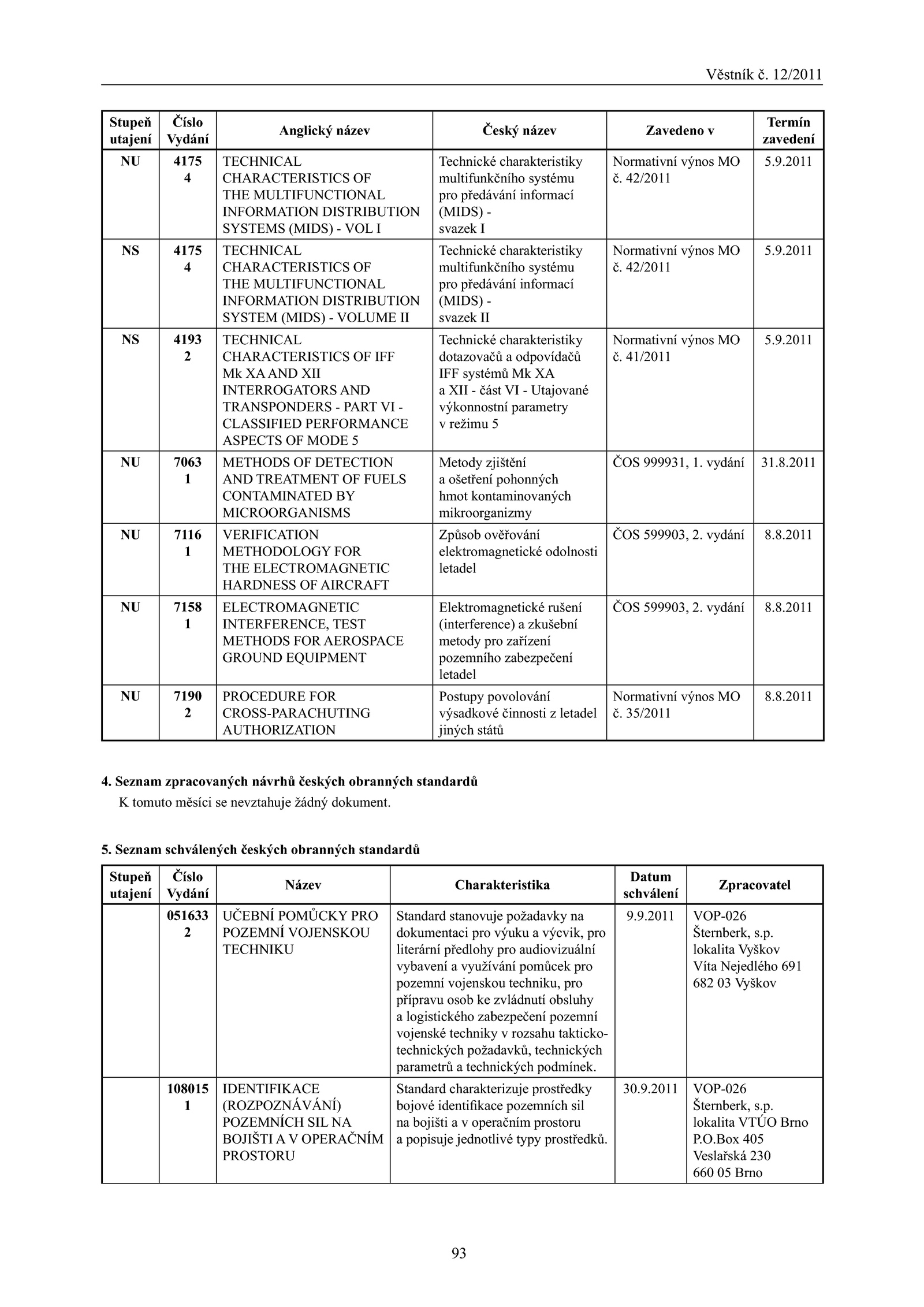 Věstník č. 12/2011

| Stupeň utajení | Číslo Vydání | Anglický název | Český název | Zavedeno v | Termín zavedení |
|---|---|---|---|---|---|
| NU | 4175 4 | TECHNICAL CHARACTERISTICS OF THE MULTIFUNCTIONAL INFORMATION DISTRIBUTION SYSTEMS (MIDS) - VOL I | Technické charakteristiky multifunkčního systému pro předávání informací (MIDS) - svazek I | Normativní výnos MO č. 42/2011 | 5.9.2011 |
| NS | 4175 4 | TECHNICAL CHARACTERISTICS OF THE MULTIFUNCTIONAL INFORMATION DISTRIBUTION SYSTEM (MIDS) - VOLUME II | Technické charakteristiky multifunkčního systému pro předávání informací (MIDS) - svazek II | Normativní výnos MO č. 42/2011 | 5.9.2011 |
| NS | 4193 2 | TECHNICAL CHARACTERISTICS OF IFF Mk XA AND XII INTERROGATORS AND TRANSPONDERS - PART VI - CLASSIFIED PERFORMANCE ASPECTS OF MODE 5 | Technické charakteristiky dotazovačů a odpovídačů IFF systémů Mk XA a XII - část VI - Utajované výkonnostní parametry v režimu 5 | Normativní výnos MO č. 41/2011 | 5.9.2011 |
| NU | 7063 1 | METHODS OF DETECTION AND TREATMENT OF FUELS CONTAMINATED BY MICROORGANISMS | Metody zjištění a ošetření pohonných hmot kontaminovaných mikroorganizmy | ČOS 999931, 1. vydání | 31.8.2011 |
| NU | 7116 1 | VERIFICATION METHODOLOGY FOR THE ELECTROMAGNETIC HARDNESS OF AIRCRAFT | Způsob ověřování elektromagnetické odolnosti letadel | ČOS 599903, 2. vydání | 8.8.2011 |
| NU | 7158 1 | ELECTROMAGNETIC INTERFERENCE, TEST METHODS FOR AEROSPACE GROUND EQUIPMENT | Elektromagnetické rušení (interference) a zkušební metody pro zařízení pozemního zabezpečení letadel | ČOS 599903, 2. vydání | 8.8.2011 |
| NU | 7190 2 | PROCEDURE FOR CROSS-PARACHUTING AUTHORIZATION | Postupy povolování výsadkové činnosti z letadel jiných států | Normativní výnos MO č. 35/2011 | 8.8.2011 |

4. Seznam zpracovaných návrhů českých obranných standardů
K tomuto měsíci se nevztahuje žádný dokument.

5. Seznam schválených českých obranných standardů

| Stupeň utajení | Číslo Vydání | Název | Charakteristika | Datum schválení | Zpracovatel |
|---|---|---|---|---|---|
| | 051633 2 | UČEBNÍ POMŮCKY PRO POZEMNÍ VOJENSKOU TECHNIKU | Standard stanovuje požadavky na dokumentaci pro výuku a výcvik, pro literární předlohy pro audiovizuální vybavení a využívání pomůcek pro pozemní vojenskou techniku, pro přípravu osob ke zvládnutí obsluhy a logistického zabezpečení pozemní vojenské techniky v rozsahu takticko-technických požadavků, technických parametrů a technických podmínek. | 9.9.2011 | VOP-026 Šternberk, s.p. lokalita Vyškov Víta Nejedlého 691 682 03 Vyškov |
| | 108015 1 | IDENTIFIKACE (ROZPOZNÁVÁNÍ) POZEMNÍCH SIL NA BOJIŠTI A V OPERAČNÍM PROSTORU | Standard charakterizuje prostředky bojové identifikace pozemních sil na bojišti a v operačním prostoru a popisuje jednotlivé typy prostředků. | 30.9.2011 | VOP-026 Šternberk, s.p. lokalita VTÚO Brno P.O.Box 405 Veslařská 230 660 05 Brno |

93